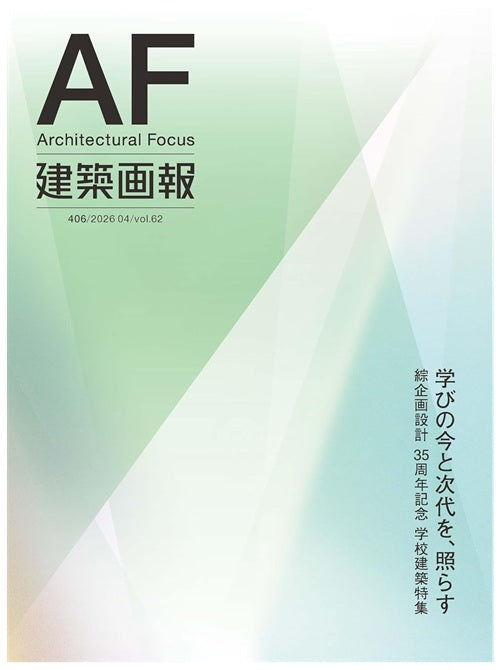 AF
Architectural Focus
建築画報
406/2026 04/vol.62

学びの今と次代を、照らす
綜企画設計 35周年記念 学校建築特集